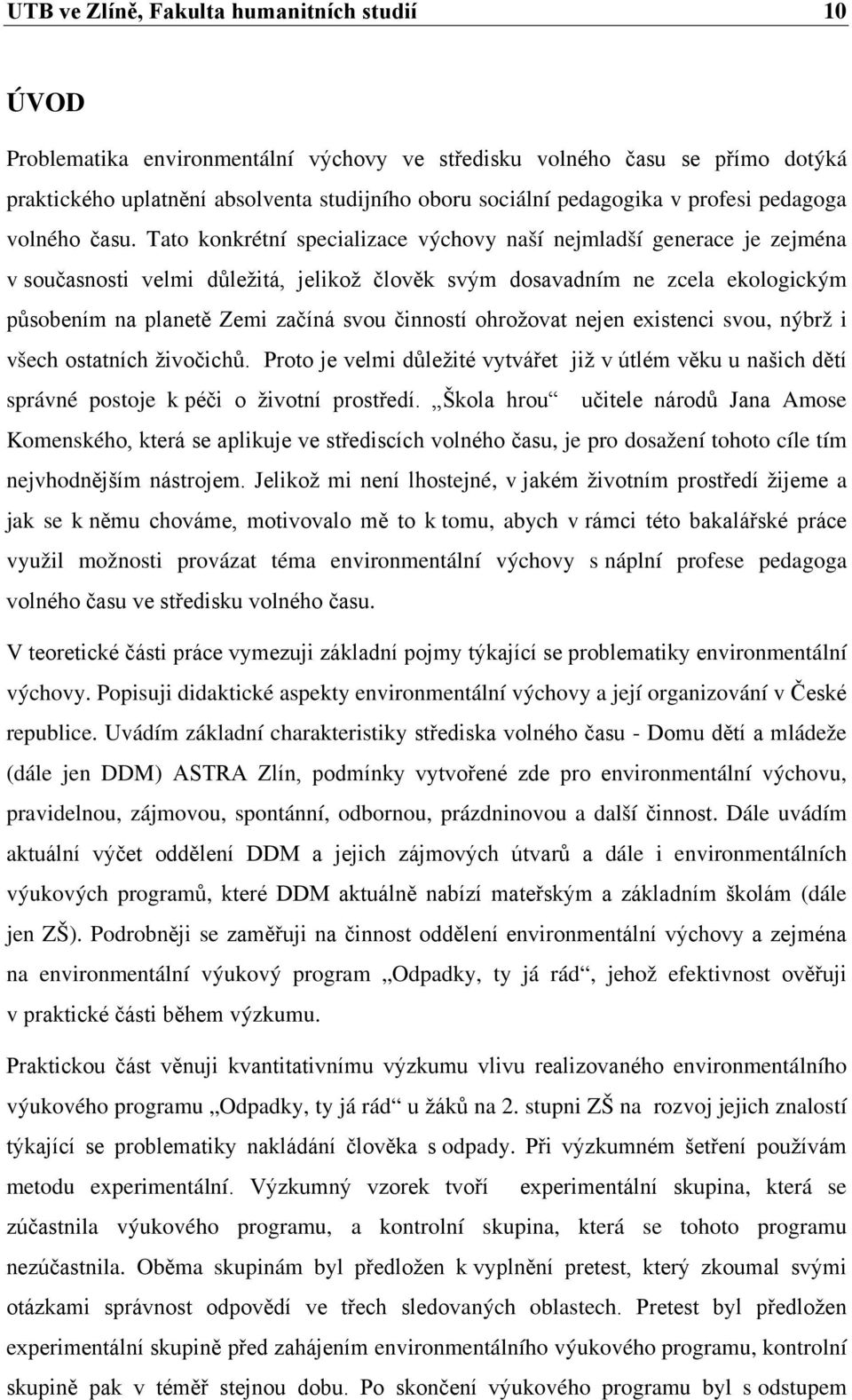 UTB ve Zlíně, Fakulta humanitních studií 10

ÚVOD

Problematika environmentální výchovy ve středisku volného času se přímo dotýká praktického uplatnění absolventa studijního oboru sociální pedagogika v profesi pedagoga volného času. Tato konkrétní specializace výchovy naší nejmladší generace je zejména v současnosti velmi důležitá, jelikož člověk svým dosavadním ne zcela ekologickým působením na planetě Zemi začíná svou činností ohrožovat nejen existenci svou, nýbrž i všech ostatních živočichů. Proto je velmi důležité vytvářet již v útlém věku u našich dětí správné postoje k péči o životní prostředí. „Škola hrou“ učitele národů Jana Amose Komenského, která se aplikuje ve střediscích volného času, je pro dosažení tohoto cíle tím nejvhodnějším nástrojem. Jelikož mi není lhostejné, v jakém životním prostředí žijeme a jak se k němu chováme, motivovalo mě to k tomu, abych v rámci této bakalářské práce využil možnosti provázat téma environmentální výchovy s náplní profese pedagoga volného času ve středisku volného času.

V teoretické části práce vymezuji základní pojmy týkající se problematiky environmentální výchovy. Popisuji didaktické aspekty environmentální výchovy a její organizování v České republice. Uvádím základní charakteristiky střediska volného času - Domu dětí a mládeže (dále jen DDM) ASTRA Zlín, podmínky vytvořené zde pro environmentální výchovu, pravidelnou, zájmovou, spontánní, odbornou, prázdninovou a další činnost. Dále uvádím aktuální výčet oddělení DDM a jejich zájmových útvarů a dále i environmentálních výukových programů, které DDM aktuálně nabízí mateřským a základním školám (dále jen ZŠ). Podrobněji se zaměřuji na činnost oddělení environmentální výchovy a zejména na environmentální výukový program „Odpadky, ty já rád“, jehož efektivnost ověřuji v praktické části během výzkumu.

Praktickou část věnuji kvantitativnímu výzkumu vlivu realizovaného environmentálního výukového programu „Odpadky, ty já rád“ u žáků na 2. stupni ZŠ na rozvoj jejich znalostí týkající se problematiky nakládání člověka s odpady. Při výzkumném šetření používám metodu experimentální. Výzkumný vzorek tvoří experimentální skupina, která se zúčastnila výukového programu, a kontrolní skupina, která se tohoto programu nezúčastnila. Oběma skupinám byl předložen k vyplnění pretest, který zkoumal svými otázkami správnost odpovědí ve třech sledovaných oblastech. Pretest byl předložen experimentální skupině před zahájením environmentálního výukového programu, kontrolní skupině pak v téměř stejnou dobu. Po skončení výukového programu byl s odstupem